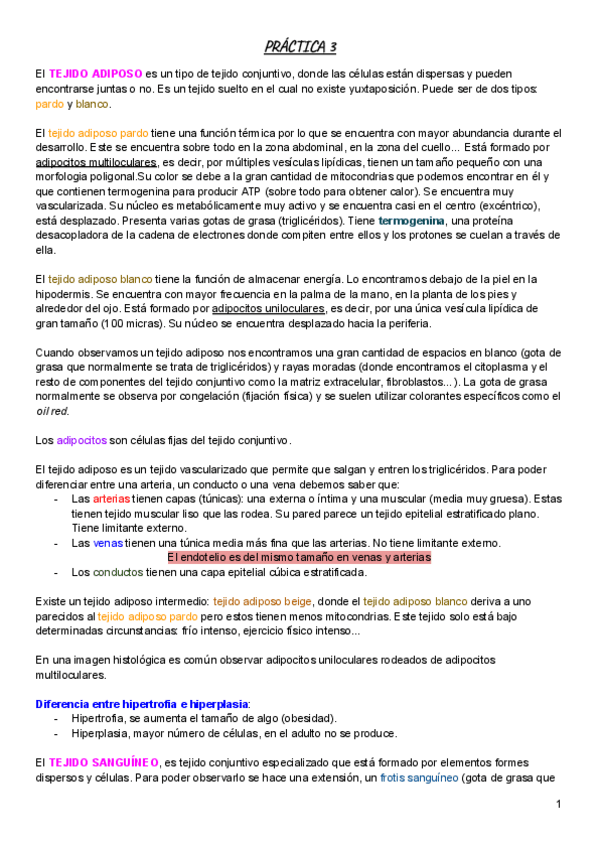 PRÁCTICA 3

El TEJIDO ADIPOSO es un tipo de tejido conjuntivo, donde las células están dispersas y pueden encontrarse juntas o no. Es un tejido suelto en el cual no existe yuxtaposición. Puede ser de dos tipos: pardo y blanco.

El tejido adiposo pardo tiene una función térmica por lo que se encuentra con mayor abundancia durante el desarrollo. Este se encuentra sobre todo en la zona abdominal, en la zona del cuello... Está formado por adipocitos multiloculares, es decir, por múltiples vesículas lipídicas, tienen un tamaño pequeño con una morfologia poligonal.Su color se debe a la gran cantidad de mitocondrias que podemos encontrar en él y que contienen termogenina para producir ATP (sobre todo para obtener calor). Se encuentra muy vascularizada. Su núcleo es metabólicamente muy activo y se encuentra casi en el centro (excéntrico), está desplazado. Presenta varias gotas de grasa (triglicéridos). Tiene termogenina, una proteína desacopladora de la cadena de electrones donde compiten entre ellos y los protones se cuelan a través de ella.

El tejido adiposo blanco tiene la función de almacenar energía. Lo encontramos debajo de la piel en la hipodermis. Se encuentra con mayor frecuencia en la palma de la mano, en la planta de los pies y alrededor del ojo. Está formado por adipocitos uniloculares, es decir, por una única vesícula lipídica de gran tamaño (100 micras). Su núcleo se encuentra desplazado hacia la periferia.

Cuando observamos un tejido adiposo nos encontramos una gran cantidad de espacios en blanco (gota de grasa que normalmente se trata de triglicéridos) y rayas moradas (donde encontramos el citoplasma y el resto de componentes del tejido conjuntivo como la matriz extracelular, fibroblastos...). La gota de grasa normalmente se observa por congelación (fijación física) y se suelen utilizar colorantes específicos como el oil red.

Los adipocitos son células fijas del tejido conjuntivo.

El tejido adiposo es un tejido vascularizado que permite que salgan y entren los triglicéridos. Para poder diferenciar entre una arteria, un conducto o una vena debemos saber que:
- Las arterias tienen capas (túnicas): una externa o íntima y una muscular (media muy gruesa). Estas tienen tejido muscular liso que las rodea. Su pared parece un tejido epitelial estratificado plano. Tiene limitante externo.
- Las venas tienen una túnica media más fina que las arterias. No tiene limitante externo.
El endotelio es del mismo tamaño en venas y arterias
- Los conductos tienen una capa epitelial cúbica estratificada.

Existe un tejido adiposo intermedio: tejido adiposo beige, donde el tejido adiposo blanco deriva a uno parecidos al tejido adiposo pardo pero estos tienen menos mitocondrias. Este tejido solo está bajo determinadas circunstancias: frío intenso, ejercicio físico intenso...

En una imagen histológica es común observar adipocitos uniloculares rodeados de adipocitos multiloculares.

Diferencia entre hipertrofia e hiperplasia:
- Hipertrofia, se aumenta el tamaño de algo (obesidad).
- Hiperplasia, mayor número de células, en el adulto no se produce.

El TEJIDO SANGUÍNEO, es tejido conjuntivo especializado que está formado por elementos formes dispersos y células. Para poder observarlo se hace una extensión, un frotis sanguíneo (gota de grasa que

1